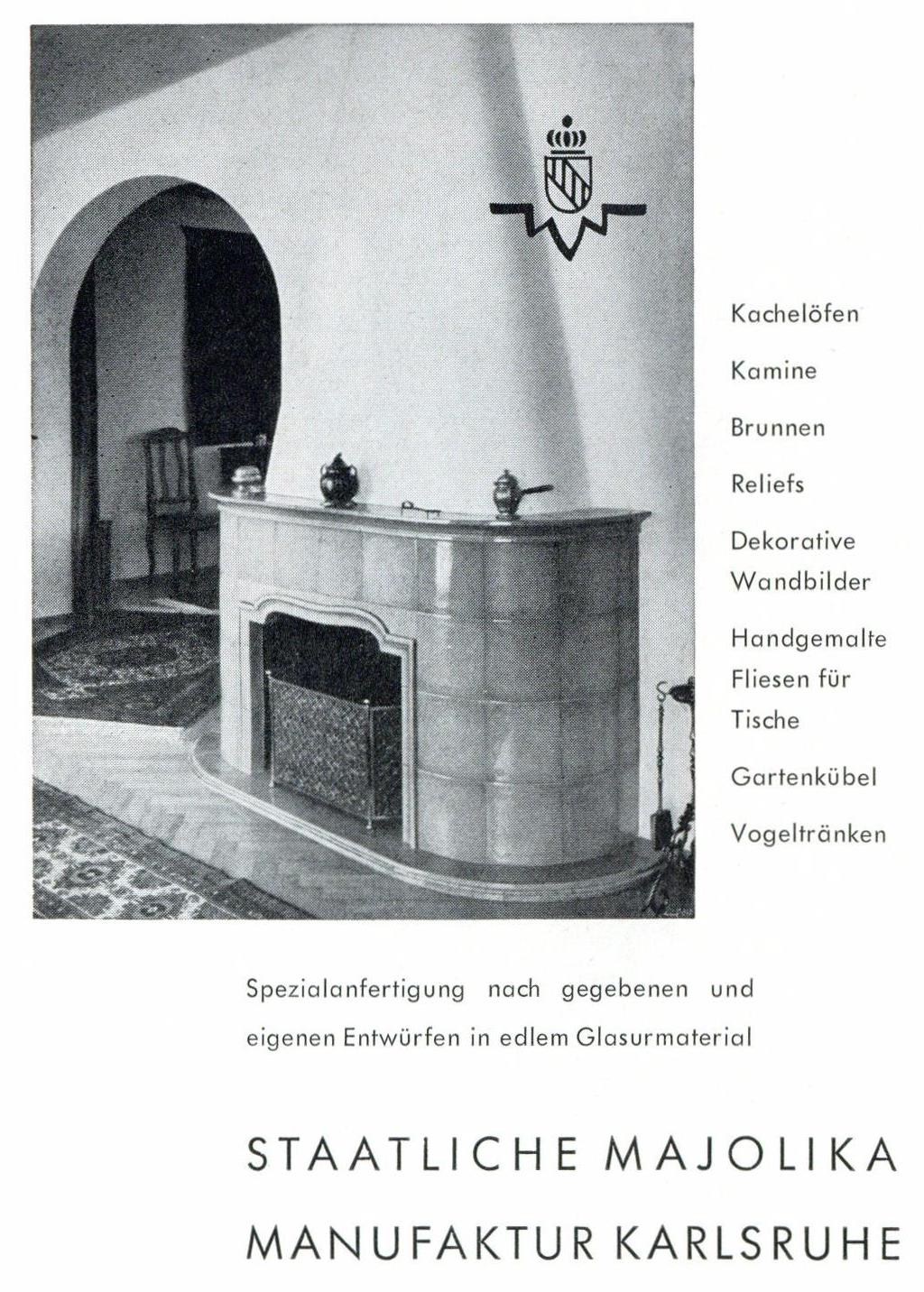 Kachelöfen

Kamine

Brunnen

Reliefs

Dekorative Wandbilder

Handgemalte Fliesen für Tische

Gartenkübel

Vogeltränken

Spezialanfertigung nach gegebenen und eigenen Entwürfen in edlem Glasurmaterial

STAATLICHE MAJOLIKA
MANUFAKTUR KARLSRUHE